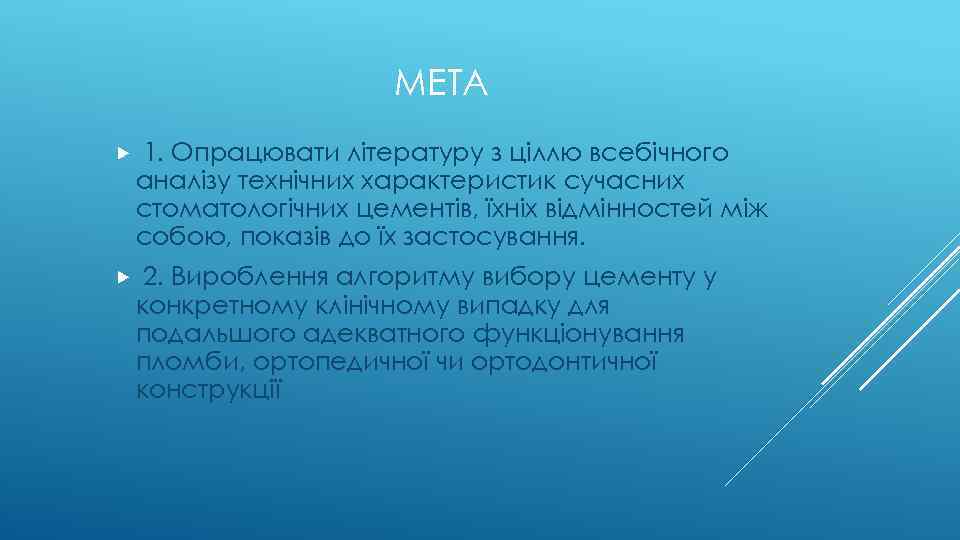 МЕТА

1. Опрацювати літературу з ціллю всебічного аналізу технічних характеристик сучасних стоматологічних цементів, їхніх відмінностей між собою, показів до їх застосування.

2. Вироблення алгоритму вибору цементу у конкретному клінічному випадку для подальшого адекватного функціонування пломби, ортопедичної чи ортодонтичної конструкції